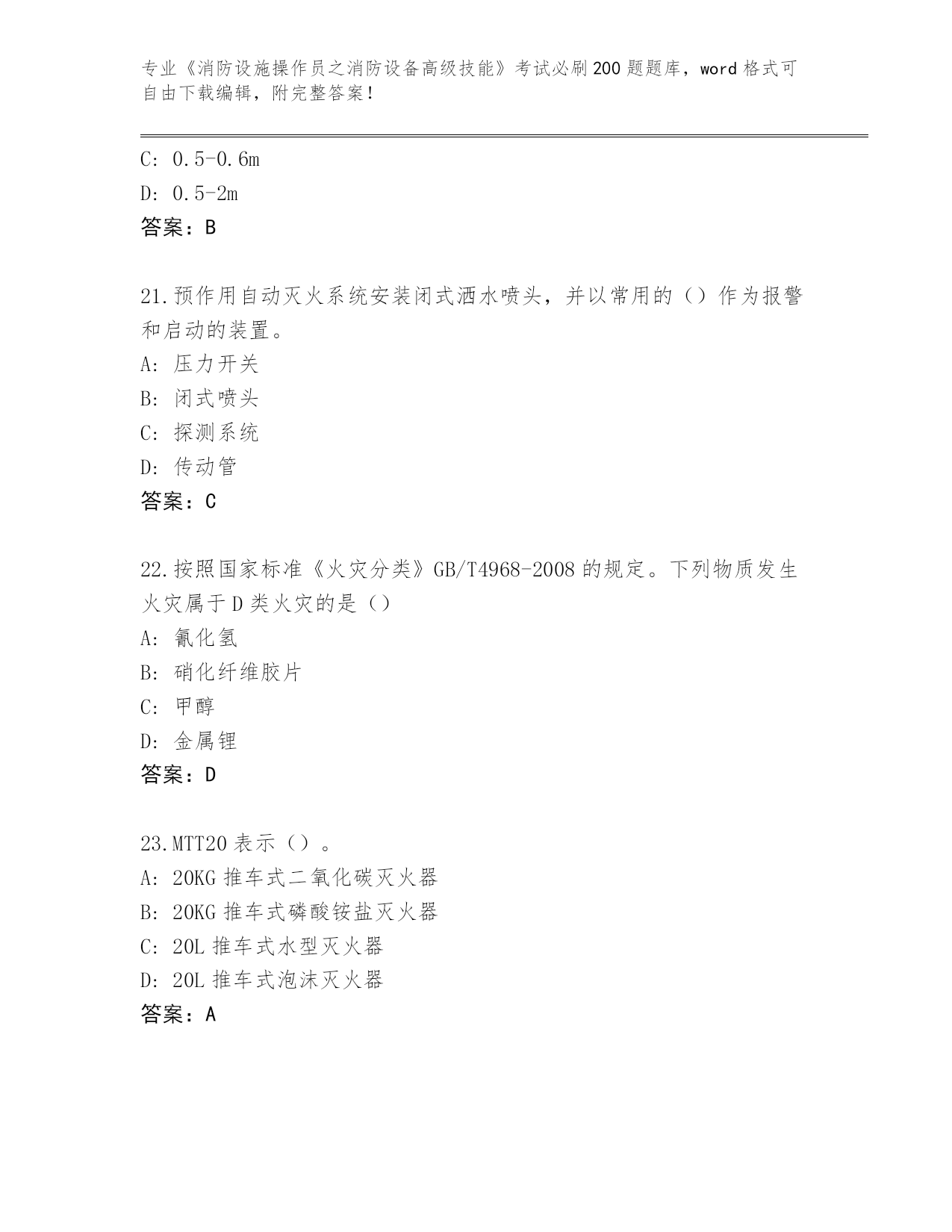 专业《消防设施操作员之消防设备高级技能》考试必刷200题题库，word格式可自由下载编辑，附完整答案！

C: 0.5-0.6m
D: 0.5-2m
答案：B

21.预作用自动灭火系统安装闭式洒水喷头，并以常用的（）作为报警和启动的装置。
A: 压力开关
B: 闭式喷头
C: 探测系统
D: 传动管
答案：C

22.按照国家标准《火灾分类》GB/T4968-2008的规定。下列物质发生火灾属于D类火灾的是（）
A: 氰化氢
B: 硝化纤维胶片
C: 甲醇
D: 金属锂
答案：D

23.MTT20表示（）。
A: 20KG推车式二氧化碳灭火器
B: 20KG推车式磷酸铵盐灭火器
C: 20L推车式水型灭火器
D: 20L推车式泡沫灭火器
答案：A